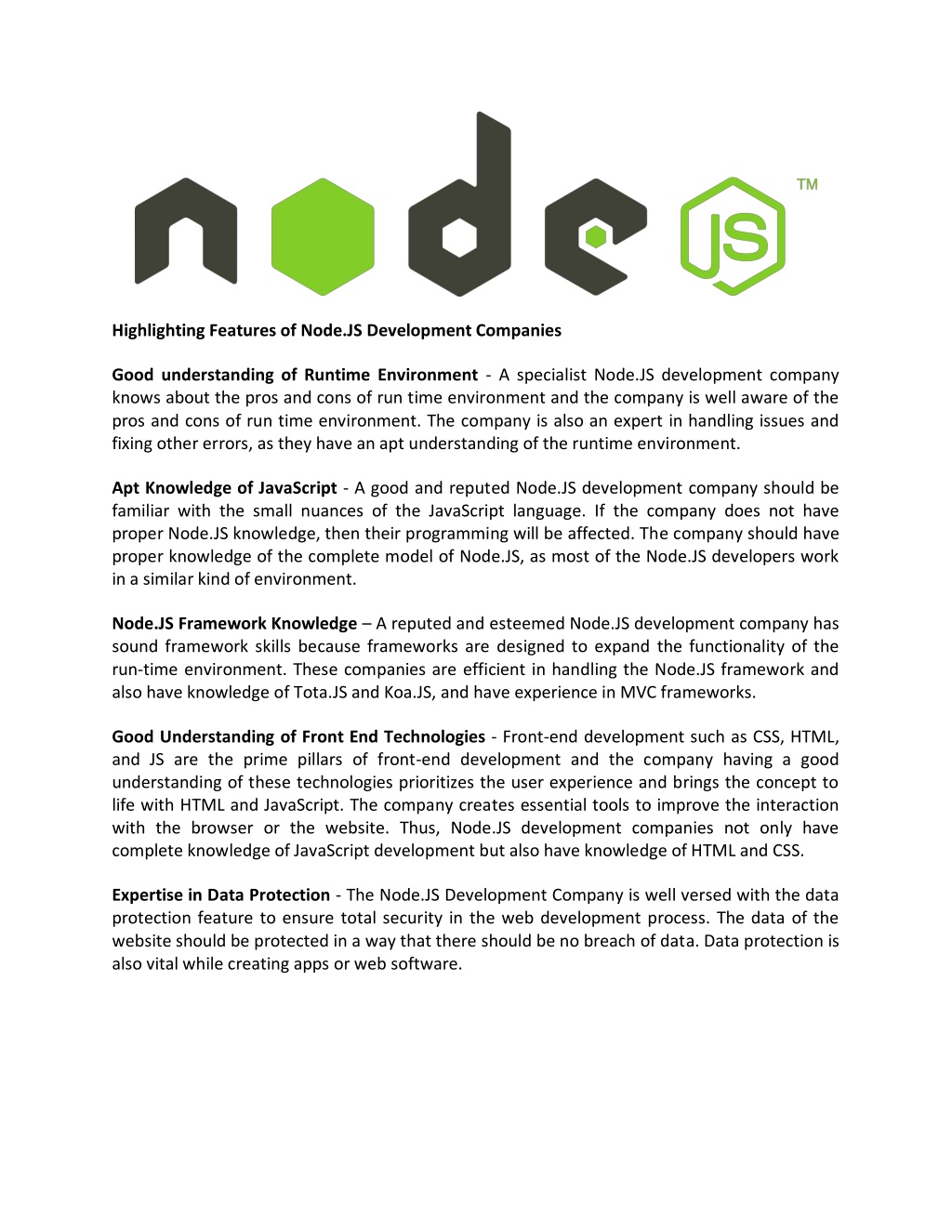 node JS ™

Highlighting Features of Node.JS Development Companies

Good understanding of Runtime Environment - A specialist Node.JS development company knows about the pros and cons of run time environment and the company is well aware of the pros and cons of run time environment. The company is also an expert in handling issues and fixing other errors, as they have an apt understanding of the runtime environment.

Apt Knowledge of JavaScript - A good and reputed Node.JS development company should be familiar with the small nuances of the JavaScript language. If the company does not have proper Node.JS knowledge, then their programming will be affected. The company should have proper knowledge of the complete model of Node.JS, as most of the Node.JS developers work in a similar kind of environment.

Node.JS Framework Knowledge – A reputed and esteemed Node.JS development company has sound framework skills because frameworks are designed to expand the functionality of the run-time environment. These companies are efficient in handling the Node.JS framework and also have knowledge of Tota.JS and Koa.JS, and have experience in MVC frameworks.

Good Understanding of Front End Technologies - Front-end development such as CSS, HTML, and JS are the prime pillars of front-end development and the company having a good understanding of these technologies prioritizes the user experience and brings the concept to life with HTML and JavaScript. The company creates essential tools to improve the interaction with the browser or the website. Thus, Node.JS development companies not only have complete knowledge of JavaScript development but also have knowledge of HTML and CSS.

Expertise in Data Protection - The Node.JS Development Company is well versed with the data protection feature to ensure total security in the web development process. The data of the website should be protected in a way that there should be no breach of data. Data protection is also vital while creating apps or web software.